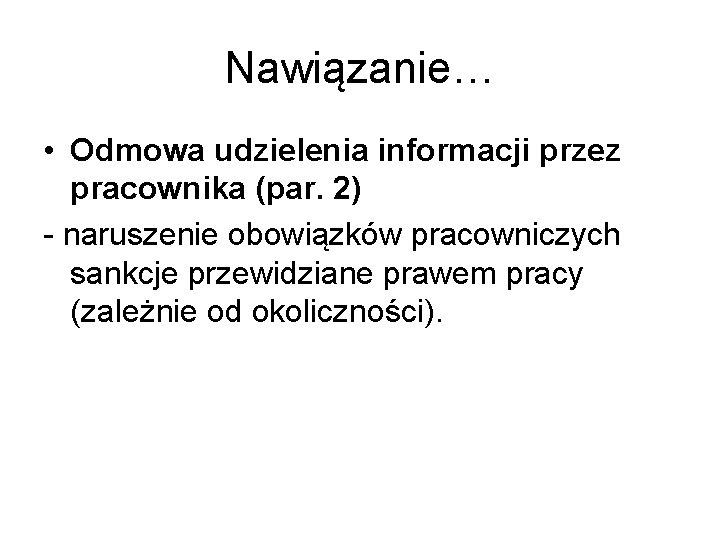 Nawiązanie…

• Odmowa udzielenia informacji przez pracownika (par. 2)

- naruszenie obowiązków pracowniczych sankcje przewidziane prawem pracy (zależnie od okoliczności).